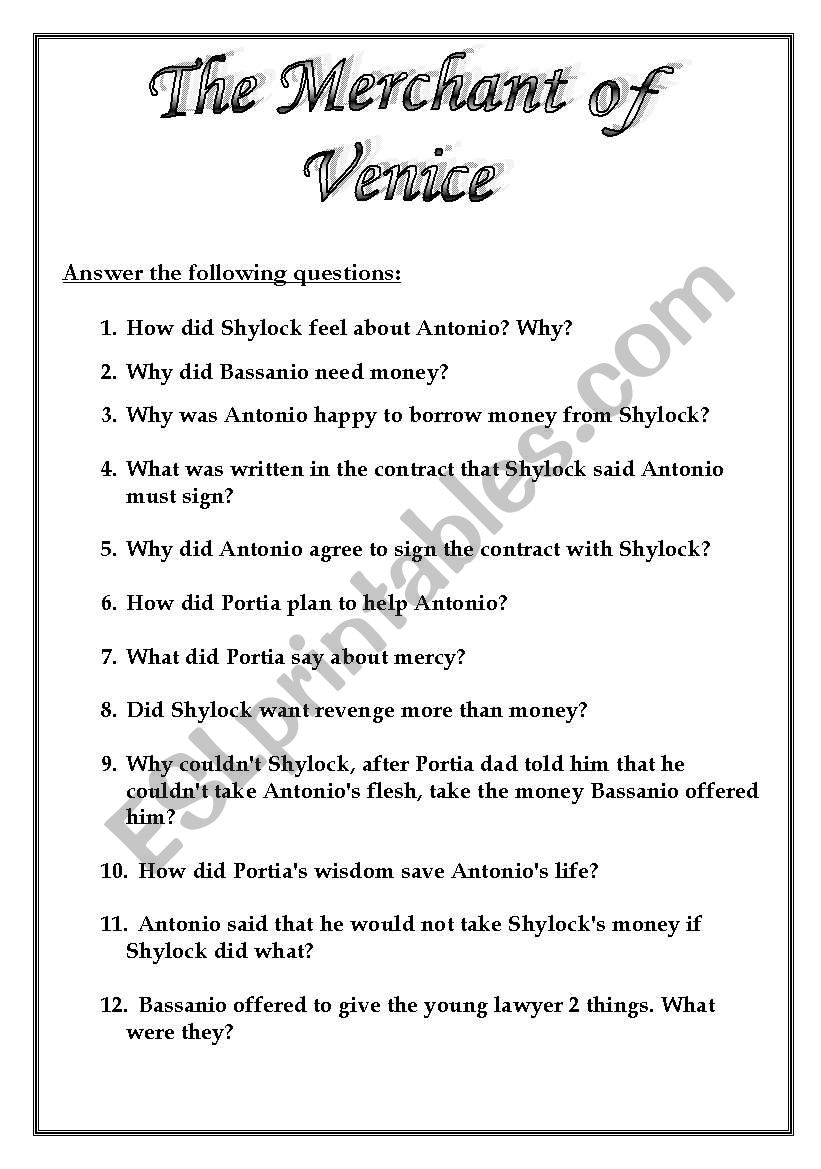 The Merchant of Venice

Answer the following questions:

1. How did Shylock feel about Antonio? Why?

2. Why did Bassanio need money?

3. Why was Antonio happy to borrow money from Shylock?

4. What was written in the contract that Shylock said Antonio must sign?

5. Why did Antonio agree to sign the contract with Shylock?

6. How did Portia plan to help Antonio?

7. What did Portia say about mercy?

8. Did Shylock want revenge more than money?

9. Why couldn't Shylock, after Portia dad told him that he couldn't take Antonio's flesh, take the money Bassanio offered him?

10. How did Portia's wisdom save Antonio's life?

11. Antonio said that he would not take Shylock's money if Shylock did what?

12. Bassanio offered to give the young lawyer 2 things. What were they?

ESLprintables.com